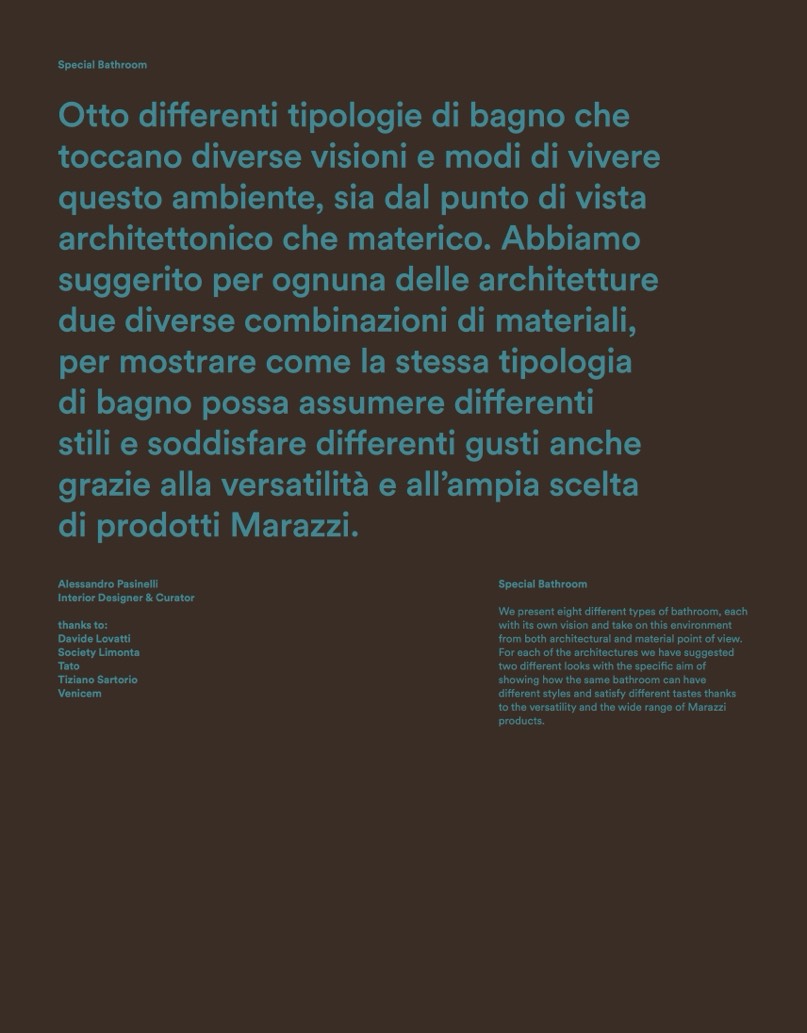 Special Bathroom

Otto differenti tipologie di bagno che toccano diverse visioni e modi di vivere questo ambiente, sia dal punto di vista architettonico che materico. Abbiamo suggerito per ognuna delle architetture due diverse combinazioni di materiali, per mostrare come la stessa tipologia di bagno possa assumere differenti stili e soddisfare differenti gusti anche grazie alla versatilità e all'ampia scelta di prodotti Marazzi.

Alessandro Pasinelli
Interior Designer & Curator

thanks to:
Davide Lovatti
Society Limonta
Tato
Tiziano Sartorio
Venicem

Special Bathroom

We present eight different types of bathroom, each with its own vision and take on this environment from both architectural and material point of view. For each of the architectures we have suggested two different looks with the specific aim of showing how the same bathroom can have different styles and satisfy different tastes thanks to the versatility and the wide range of Marazzi products.